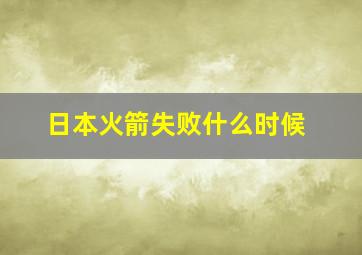 日本火箭失败什么时候